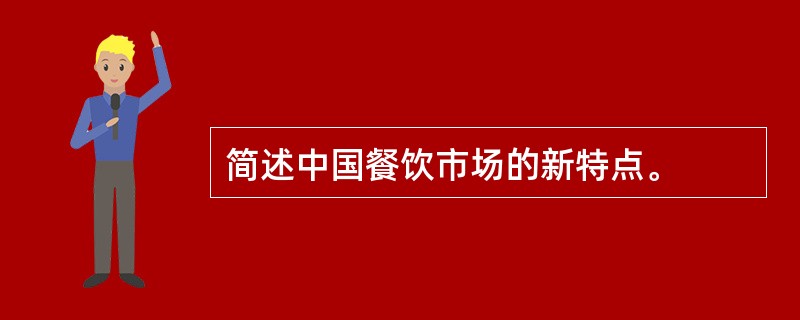 简述中国餐饮市场的新特点。